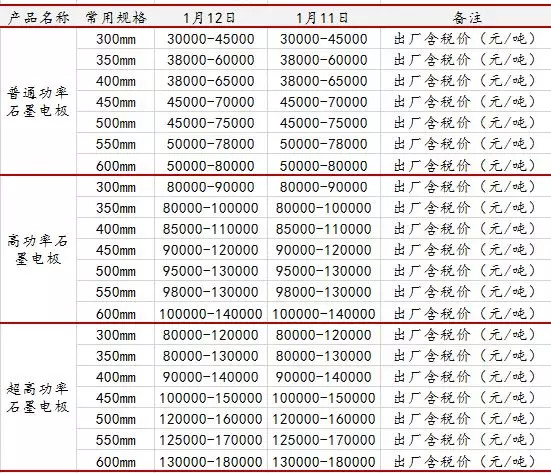 | 产品名称 | 常用规格 | 1月12日 | 1月11日 | 备注 |
|---|---|---|---|---|
| 普通功率石墨电极 | 300mm | 30000-45000 | 30000-45000 | 出厂含税价（元/吨） |
| | 350mm | 38000-60000 | 38000-60000 | 出厂含税价（元/吨） |
| | 400mm | 38000-65000 | 38000-65000 | 出厂含税价（元/吨） |
| | 450mm | 45000-70000 | 45000-70000 | 出厂含税价（元/吨） |
| | 500mm | 45000-75000 | 45000-75000 | 出厂含税价（元/吨） |
| | 550mm | 50000-78000 | 50000-78000 | 出厂含税价（元/吨） |
| | 600mm | 50000-80000 | 50000-80000 | 出厂含税价（元/吨） |
| 高功率石墨电极 | 300mm | 80000-90000 | 80000-90000 | 出厂含税价（元/吨） |
| | 350mm | 80000-100000 | 80000-100000 | 出厂含税价（元/吨） |
| | 400mm | 85000-110000 | 85000-110000 | 出厂含税价（元/吨） |
| | 450mm | 90000-120000 | 90000-120000 | 出厂含税价（元/吨） |
| | 500mm | 95000-130000 | 95000-130000 | 出厂含税价（元/吨） |
| | 550mm | 98000-130000 | 98000-130000 | 出厂含税价（元/吨） |
| | 600mm | 100000-140000 | 100000-140000 | 出厂含税价（元/吨） |
| 超高功率石墨电极 | 300mm | 80000-120000 | 80000-120000 | 出厂含税价（元/吨） |
| | 350mm | 80000-130000 | 80000-130000 | 出厂含税价（元/吨） |
| | 400mm | 90000-140000 | 90000-140000 | 出厂含税价（元/吨） |
| | 450mm | 100000-150000 | 100000-150000 | 出厂含税价（元/吨） |
| | 500mm | 120000-160000 | 120000-160000 | 出厂含税价（元/吨） |
| | 550mm | 125000-170000 | 125000-170000 | 出厂含税价（元/吨） |
| | 600mm | 130000-180000 | 130000-180000 | 出厂含税价（元/吨） |